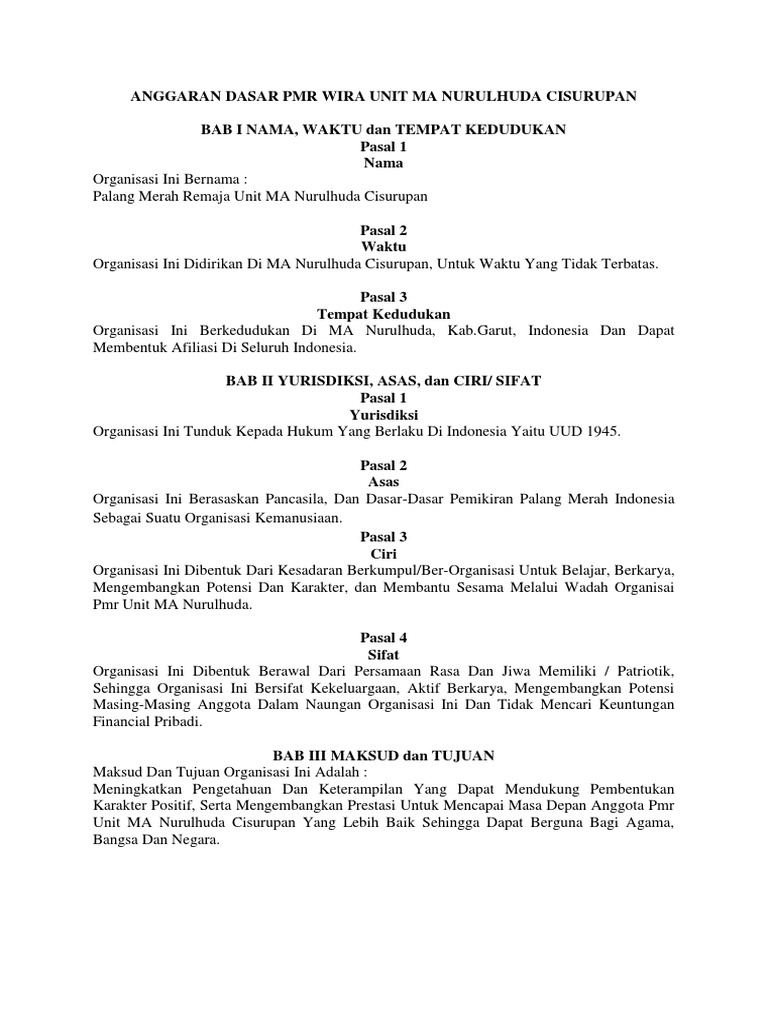 ANGGARAN DASAR PMR WIRA UNIT MA NURULHUDA CISURUPAN

BAB I NAMA, WAKTU dan TEMPAT KEDUDUKAN
Pasal 1
Nama

Organisasi Ini Bernama :
Palang Merah Remaja Unit MA Nurulhuda Cisurupan

Pasal 2
Waktu

Organisasi Ini Didirikan Di MA Nurulhuda Cisurupan, Untuk Waktu Yang Tidak Terbatas.

Pasal 3
Tempat Kedudukan

Organisasi Ini Berkedudukan Di MA Nurulhuda, Kab.Garut, Indonesia Dan Dapat Membentuk Afiliasi Di Seluruh Indonesia.

BAB II YURISDIKSI, ASAS, dan CIRI/ SIFAT
Pasal 1
Yurisdiksi

Organisasi Ini Tunduk Kepada Hukum Yang Berlaku Di Indonesia Yaitu UUD 1945.

Pasal 2
Asas

Organisasi Ini Berasaskan Pancasila, Dan Dasar-Dasar Pemikiran Palang Merah Indonesia Sebagai Suatu Organisasi Kemanusiaan.

Pasal 3
Ciri

Organisasi Ini Dibentuk Dari Kesadaran Berkumpul/Ber-Organisasi Untuk Belajar, Berkarya, Mengembangkan Potensi Dan Karakter, dan Membantu Sesama Melalui Wadah Organisai Pmr Unit MA Nurulhuda.

Pasal 4
Sifat

Organisasi Ini Dibentuk Berawal Dari Persamaan Rasa Dan Jiwa Memiliki / Patriotik, Sehingga Organisasi Ini Bersifat Kekeluargaan, Aktif Berkarya, Mengembangkan Potensi Masing-Masing Anggota Dalam Naungan Organisasi Ini Dan Tidak Mencari Keuntungan Financial Pribadi.

BAB III MAKSUD dan TUJUAN

Maksud Dan Tujuan Organisasi Ini Adalah :
Meningkatkan Pengetahuan Dan Keterampilan Yang Dapat Mendukung Pembentukan Karakter Positif, Serta Mengembangkan Prestasi Untuk Mencapai Masa Depan Anggota Pmr Unit MA Nurulhuda Cisurupan Yang Lebih Baik Sehingga Dapat Berguna Bagi Agama, Bangsa Dan Negara.